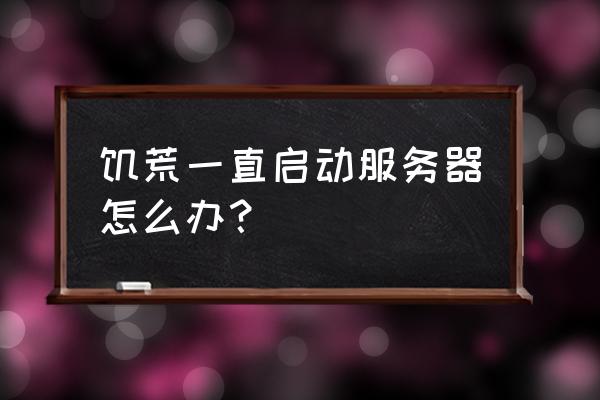 饥荒一直启动服务器怎么办？